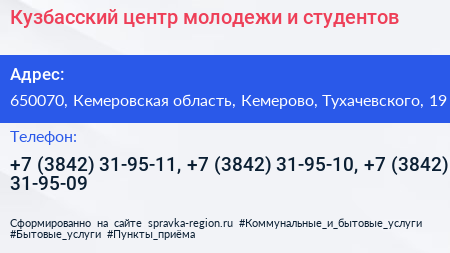 Кузбасский центр молодежи и студентов

Адрес:

650070, Кемеровская область, Кемерово, Тухачевского, 19

Телефон:

+7 (3842) 31-95-11, +7 (3842) 31-95-10, +7 (3842) 31-95-09

Сформированно на сайте spravka-region.ru #Коммунальные_и_бытовые_услуги #Бытовые_услуги #Пункты_приёма